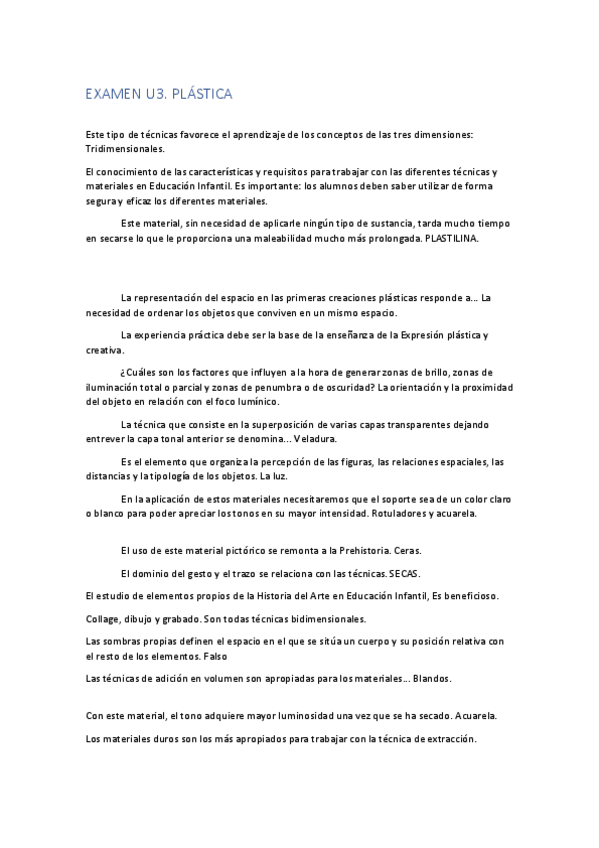 EXAMEN U3. PLÁSTICA

Este tipo de técnicas favorece el aprendizaje de los conceptos de las tres dimensiones: Tridimensionales.

El conocimiento de las características y requisitos para trabajar con las diferentes técnicas y materiales en Educación Infantil. Es importante: los alumnos deben saber utilizar de forma segura y eficaz los diferentes materiales.

Este material, sin necesidad de aplicarle ningún tipo de sustancia, tarda mucho tiempo en secarse lo que le proporciona una maleabilidad mucho más prolongada. PLASTILINA.

La representación del espacio en las primeras creaciones plásticas responde a... La necesidad de ordenar los objetos que conviven en un mismo espacio.

La experiencia práctica debe ser la base de la enseñanza de la Expresión plástica y creativa.

¿Cuáles son los factores que influyen a la hora de generar zonas de brillo, zonas de iluminación total o parcial y zonas de penumbra o de oscuridad? La orientación y la proximidad del objeto en relación con el foco lumínico.

La técnica que consiste en la superposición de varias capas transparentes dejando entrever la capa tonal anterior se denomina... Veladura.

Es el elemento que organiza la percepción de las figuras, las relaciones espaciales, las distancias y la tipología de los objetos. La luz.

En la aplicación de estos materiales necesitaremos que el soporte sea de un color claro o blanco para poder apreciar los tonos en su mayor intensidad. Rotuladores y acuarela.

El uso de este material pictórico se remonta a la Prehistoria. Ceras.

El dominio del gesto y el trazo se relaciona con las técnicas. SECAS.

El estudio de elementos propios de la Historia del Arte en Educación Infantil, Es beneficioso.

Collage, dibujo y grabado. Son todas técnicas bidimensionales.

Las sombras propias definen el espacio en el que se sitúa un cuerpo y su posición relativa con el resto de los elementos. Falso

Las técnicas de adición en volumen son apropiadas para los materiales... Blandos.

Con este material, el tono adquiere mayor luminosidad una vez que se ha secado. Acuarela.

Los materiales duros son los más apropiados para trabajar con la técnica de extracción.